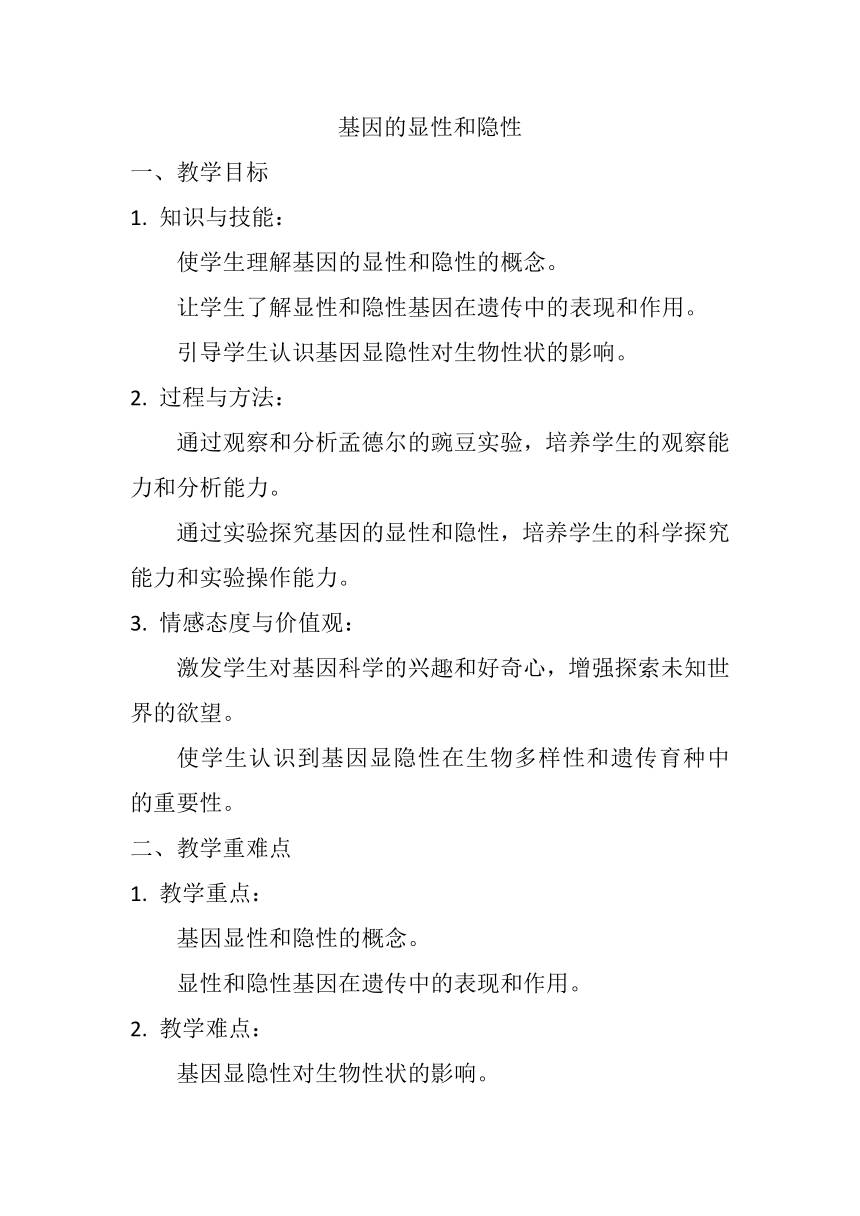 基因的显性和隐性

一、教学目标

1. 知识与技能：

使学生理解基因的显性和隐性的概念。

让学生了解显性和隐性基因在遗传中的表现和作用。

引导学生认识基因显隐性对生物性状的影响。

2. 过程与方法：

通过观察和分析孟德尔的豌豆实验，培养学生的观察能力和分析能力。

通过实验探究基因的显性和隐性，培养学生的科学探究能力和实验操作能力。

3. 情感态度与价值观：

激发学生对基因科学的兴趣和好奇心，增强探索未知世界的欲望。

使学生认识到基因显隐性在生物多样性和遗传育种中的重要性。

二、教学重难点

1. 教学重点：

基因显性和隐性的概念。

显性和隐性基因在遗传中的表现和作用。

2. 教学难点：

基因显隐性对生物性状的影响。